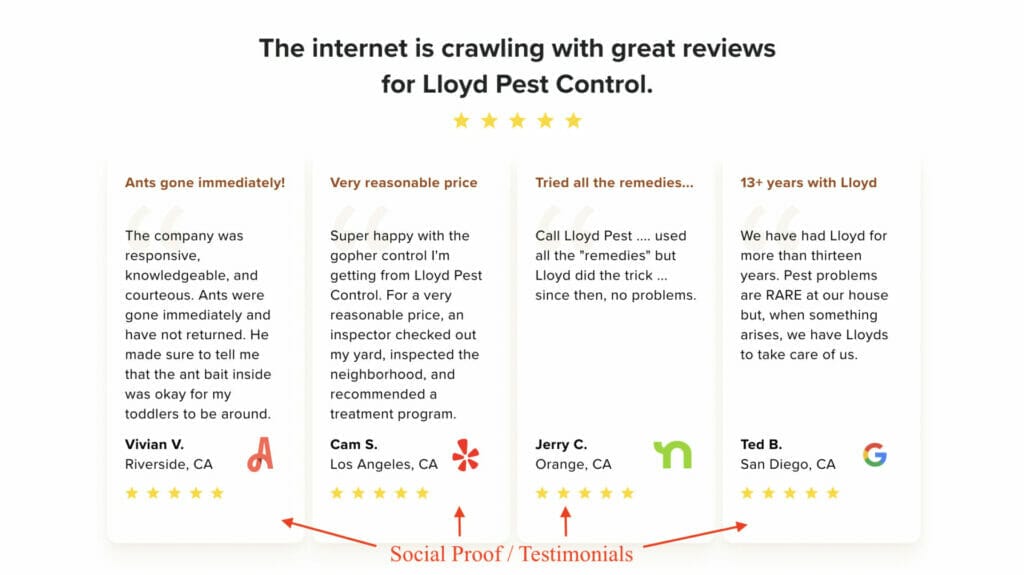 The internet is crawling with great reviews for Lloyd Pest Control.

Ants gone immediately!

The company was responsive, knowledgeable, and courteous. Ants were gone immediately and have not returned. He made sure to tell me that the ant bait inside was okay for my toddlers to be around.

Vivian V.
Riverside, CA

Very reasonable price

Super happy with the gopher control I'm getting from Lloyd Pest Control. For a very reasonable price, an inspector checked out my yard, inspected the neighborhood, and recommended a treatment program.

Cam S.
Los Angeles, CA

Tried all the remedies...

Call Lloyd Pest .... used all the "remedies" but Lloyd did the trick ... since then, no problems.

Jerry C.
Orange, CA

13+ years with Lloyd

We have had Lloyd for more than thirteen years. Pest problems are RARE at our house but, when something arises, we have Lloyds to take care of us.

Ted B.
San Diego, CA

Social Proof / Testimonials